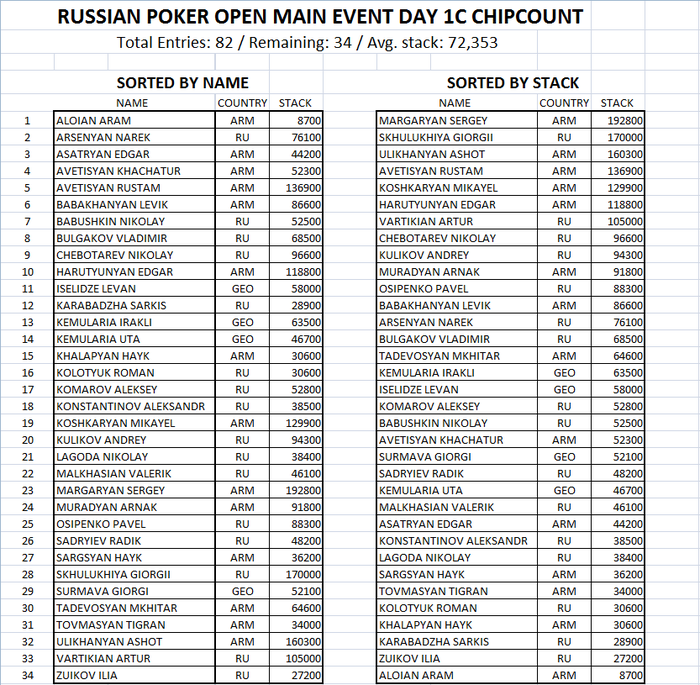 RUSSIAN POKER OPEN MAIN EVENT DAY 1C CHIPCOUNT

Total Entries: 82 / Remaining: 34 / Avg. stack: 72,353

SORTED BY NAME

| | NAME | COUNTRY | STACK |
|---|---|---|---|
| 1 | ALOIAN ARAM | ARM | 8700 |
| 2 | ARSENYAN NAREK | RU | 76100 |
| 3 | ASATRYAN EDGAR | ARM | 44200 |
| 4 | AVETISYAN KHACHATUR | ARM | 52300 |
| 5 | AVETISYAN RUSTAM | ARM | 136900 |
| 6 | BABAKHANYAN LEVIK | ARM | 86600 |
| 7 | BABUSHKIN NIKOLAY | RU | 52500 |
| 8 | BULGAKOV VLADIMIR | RU | 68500 |
| 9 | CHEBOTAREV NIKOLAY | RU | 96600 |
| 10 | HARUTYUNYAN EDGAR | ARM | 118800 |
| 11 | ISELIDZE LEVAN | GEO | 58000 |
| 12 | KARABADZHA SARKIS | RU | 28900 |
| 13 | KEMULARIA IRAKLI | GEO | 63500 |
| 14 | KEMULARIA UTA | GEO | 46700 |
| 15 | KHALAPYAN HAYK | ARM | 30600 |
| 16 | KOLOTYUK ROMAN | RU | 30600 |
| 17 | KOMAROV ALEKSEY | RU | 52800 |
| 18 | KONSTANTINOV ALEKSANDR | RU | 38500 |
| 19 | KOSHKARYAN MIKAYEL | ARM | 129900 |
| 20 | KULIKOV ANDREY | RU | 94300 |
| 21 | LAGODA NIKOLAY | RU | 38400 |
| 22 | MALKHASIAN VALERIK | RU | 46100 |
| 23 | MARGARYAN SERGEY | ARM | 192800 |
| 24 | MURADYAN ARNAK | ARM | 91800 |
| 25 | OSIPENKO PAVEL | RU | 88300 |
| 26 | SADRYIEV RADIK | RU | 48200 |
| 27 | SARGSYAN HAYK | ARM | 36200 |
| 28 | SKHULUKHIYA GIORGII | RU | 170000 |
| 29 | SURMAVA GIORGI | GEO | 52100 |
| 30 | TADEVOSYAN MKHITAR | ARM | 64600 |
| 31 | TOVMASYAN TIGRAN | ARM | 34000 |
| 32 | ULIKHANYAN ASHOT | ARM | 160300 |
| 33 | VARTIKIAN ARTUR | RU | 105000 |
| 34 | ZUIKOV ILIA | RU | 27200 |

SORTED BY STACK

| NAME | COUNTRY | STACK |
|---|---|---|
| MARGARYAN SERGEY | ARM | 192800 |
| SKHULUKHIYA GIORGII | RU | 170000 |
| ULIKHANYAN ASHOT | ARM | 160300 |
| AVETISYAN RUSTAM | ARM | 136900 |
| KOSHKARYAN MIKAYEL | ARM | 129900 |
| HARUTYUNYAN EDGAR | ARM | 118800 |
| VARTIKIAN ARTUR | RU | 105000 |
| CHEBOTAREV NIKOLAY | RU | 96600 |
| KULIKOV ANDREY | RU | 94300 |
| MURADYAN ARNAK | ARM | 91800 |
| OSIPENKO PAVEL | RU | 88300 |
| BABAKHANYAN LEVIK | ARM | 86600 |
| ARSENYAN NAREK | RU | 76100 |
| BULGAKOV VLADIMIR | RU | 68500 |
| TADEVOSYAN MKHITAR | ARM | 64600 |
| KEMULARIA IRAKLI | GEO | 63500 |
| ISELIDZE LEVAN | GEO | 58000 |
| KOMAROV ALEKSEY | RU | 52800 |
| BABUSHKIN NIKOLAY | RU | 52500 |
| AVETISYAN KHACHATUR | ARM | 52300 |
| SURMAVA GIORGI | GEO | 52100 |
| SADRYIEV RADIK | RU | 48200 |
| KEMULARIA UTA | GEO | 46700 |
| MALKHASIAN VALERIK | RU | 46100 |
| ASATRYAN EDGAR | ARM | 44200 |
| KONSTANTINOV ALEKSANDR | RU | 38500 |
| LAGODA NIKOLAY | RU | 38400 |
| SARGSYAN HAYK | ARM | 36200 |
| TOVMASYAN TIGRAN | ARM | 34000 |
| KOLOTYUK ROMAN | RU | 30600 |
| KHALAPYAN HAYK | ARM | 30600 |
| KARABADZHA SARKIS | RU | 28900 |
| ZUIKOV ILIA | RU | 27200 |
| ALOIAN ARAM | ARM | 8700 |